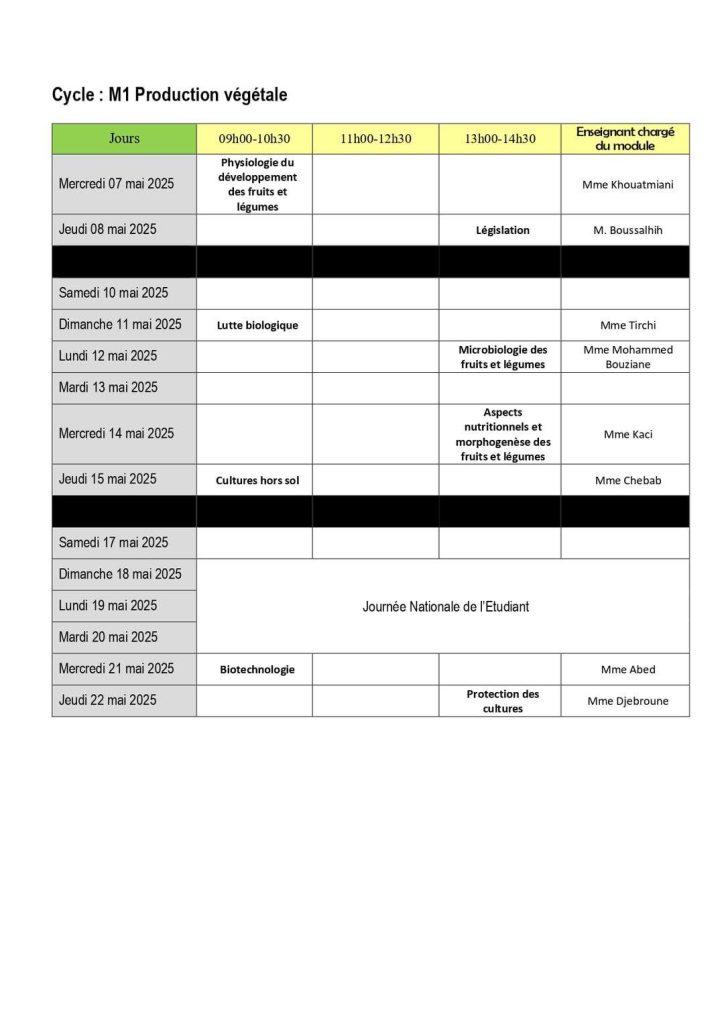 Cycle : M1 Production végétale

| Jours | 09h00-10h30 | 11h00-12h30 | 13h00-14h30 | Enseignant chargé du module |
|---|---|---|---|---|
| Mercredi 07 mai 2025 | Physiologie du développement des fruits et légumes | | | Mme Khouatmiani |
| Jeudi 08 mai 2025 | | | Législation | M. Boussalhih |
| | | | | |
| Samedi 10 mai 2025 | | | | |
| Dimanche 11 mai 2025 | Lutte biologique | | | Mme Tirchi |
| Lundi 12 mai 2025 | | | Microbiologie des fruits et légumes | Mme Mohammed Bouziane |
| Mardi 13 mai 2025 | | | | |
| Mercredi 14 mai 2025 | | | Aspects nutritionnels et morphogenèse des fruits et légumes | Mme Kaci |
| Jeudi 15 mai 2025 | Cultures hors sol | | | Mme Chebab |
| | | | | |
| Samedi 17 mai 2025 | | | | |
| Dimanche 18 mai 2025 | Journée Nationale de l'Etudiant | | | |
| Lundi 19 mai 2025 | | | | |
| Mardi 20 mai 2025 | | | | |
| Mercredi 21 mai 2025 | Biotechnologie | | | Mme Abed |
| Jeudi 22 mai 2025 | | | Protection des cultures | Mme Djebroune |